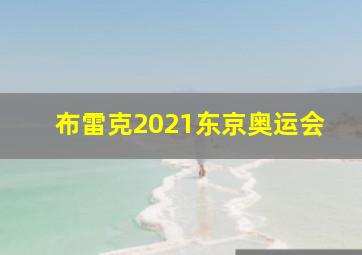 布雷克2021东京奥运会